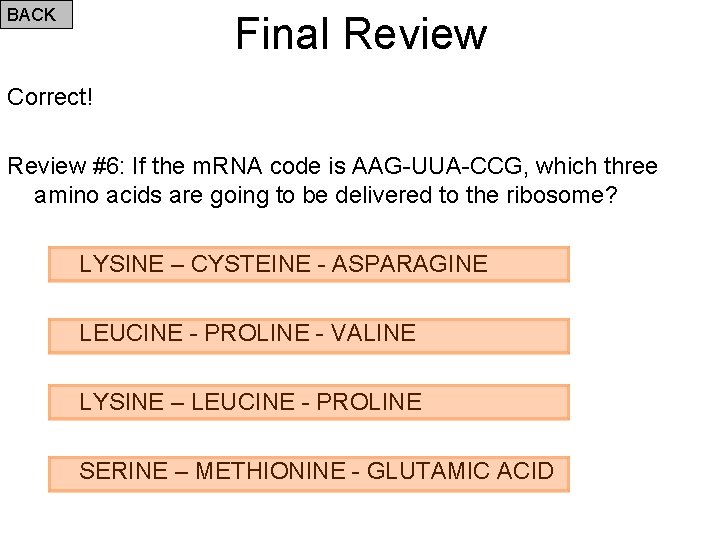 BACK

Final Review

Correct!

Review #6: If the mRNA code is AAG-UUA-CCG, which three amino acids are going to be delivered to the ribosome?

LYSINE – CYSTEINE - ASPARAGINE

LEUCINE - PROLINE - VALINE

LYSINE – LEUCINE - PROLINE

SERINE – METHIONINE - GLUTAMIC ACID